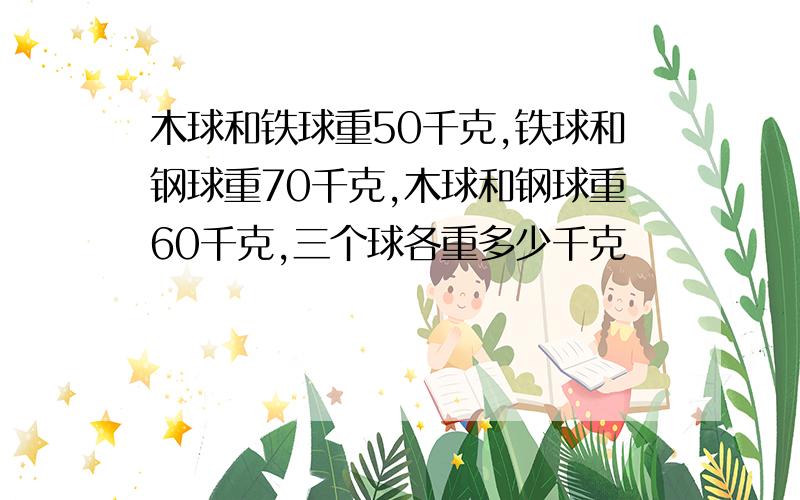 木球和铁球重50千克,铁球和钢球重70千克,木球和钢球重60千克,三个球各重多少千克